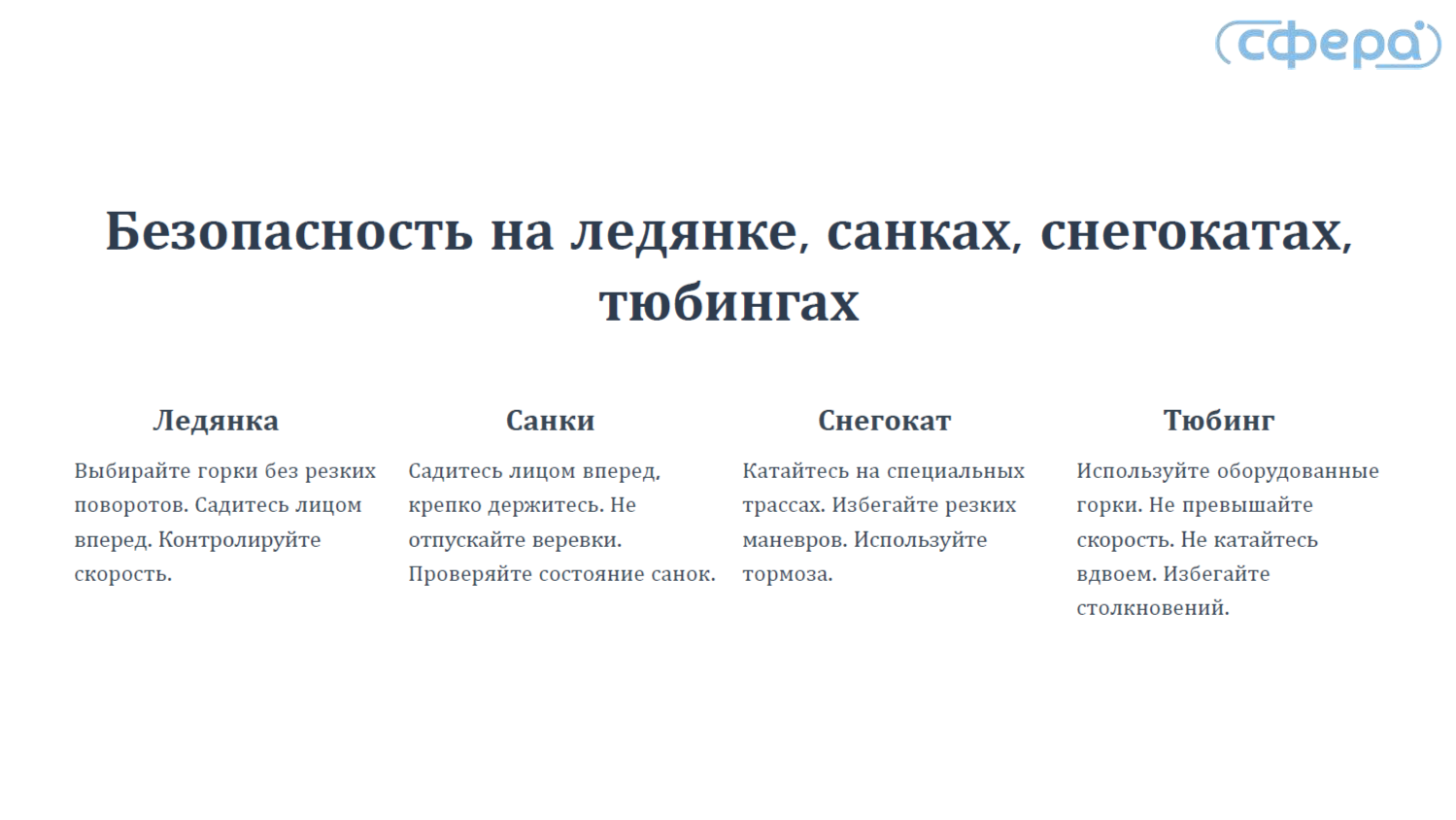 сфера

Безопасность на ледянке, санках, снегокатах, тюбингах

Ледянка

Выбирайте горки без резких поворотов. Садитесь лицом вперед. Контролируйте скорость.

Санки

Садитесь лицом вперед, крепко держитесь. Не отпускайте веревки. Проверяйте состояние санок.

Снегокат

Катайтесь на специальных трассах. Избегайте резких маневров. Используйте тормоза.

Тюбинг

Используйте оборудованные горки. Не превышайте скорость. Не катайтесь вдвоем. Избегайте столкновений.